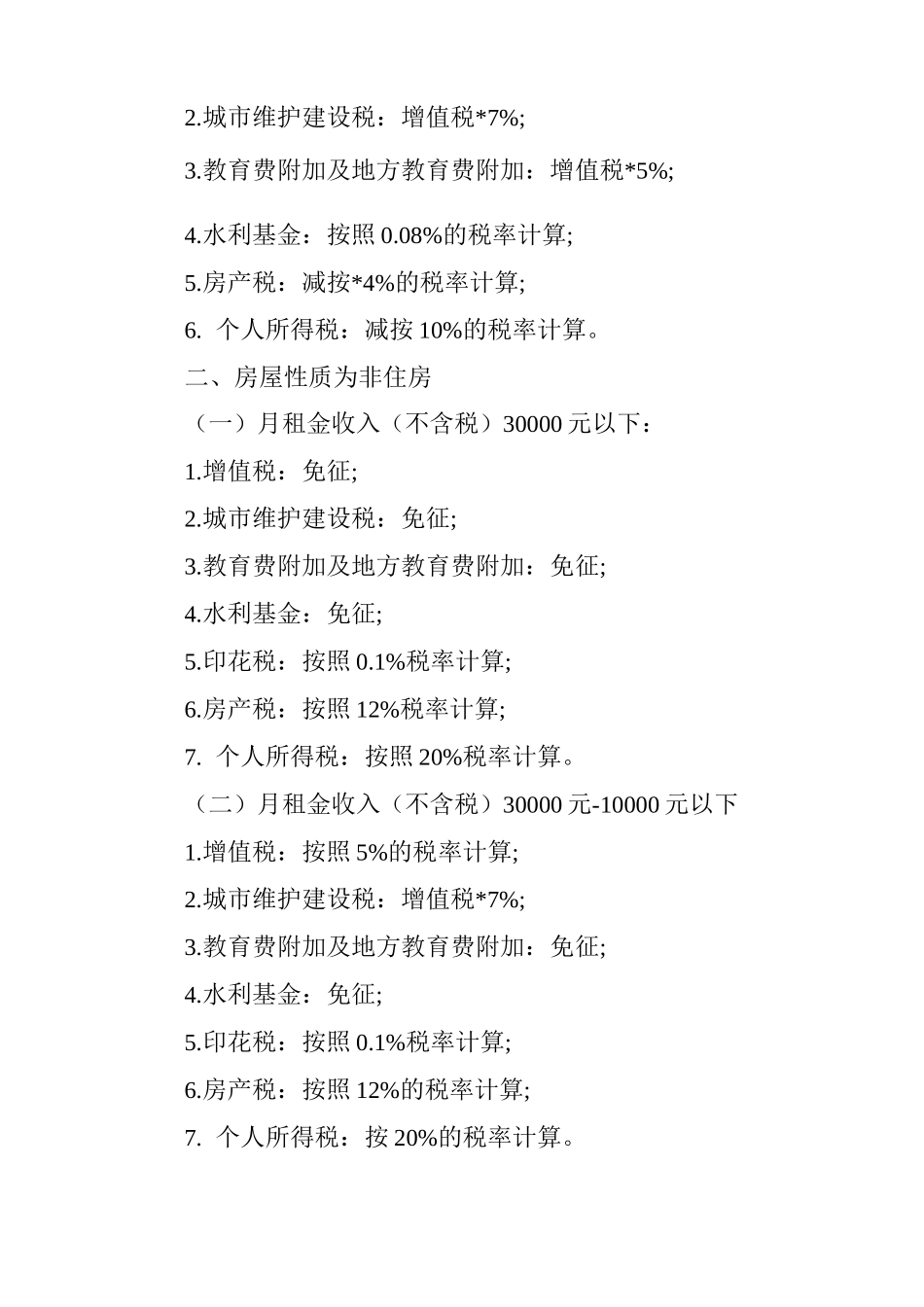 2.城市维护建设税：增值税*7%;

3.教育费附加及地方教育费附加：增值税*5%;

4.水利基金：按照 0.08%的税率计算;

5.房产税：减按*4%的税率计算;

6. 个人所得税：减按 10%的税率计算。

二、房屋性质为非住房

（一）月租金收入（不含税）30000 元以下：

1.增值税：免征;

2.城市维护建设税：免征;

3.教育费附加及地方教育费附加：免征;

4.水利基金：免征;

5.印花税：按照 0.1%税率计算;

6.房产税：按照 12%税率计算;

7. 个人所得税：按照 20%税率计算。

（二）月租金收入（不含税）30000 元-10000 元以下

1.增值税：按照 5%的税率计算;

2.城市维护建设税：增值税*7%;

3.教育费附加及地方教育费附加：免征;

4.水利基金：免征;

5.印花税：按照 0.1%税率计算;

6.房产税：按照 12%的税率计算;

7. 个人所得税：按 20%的税率计算。